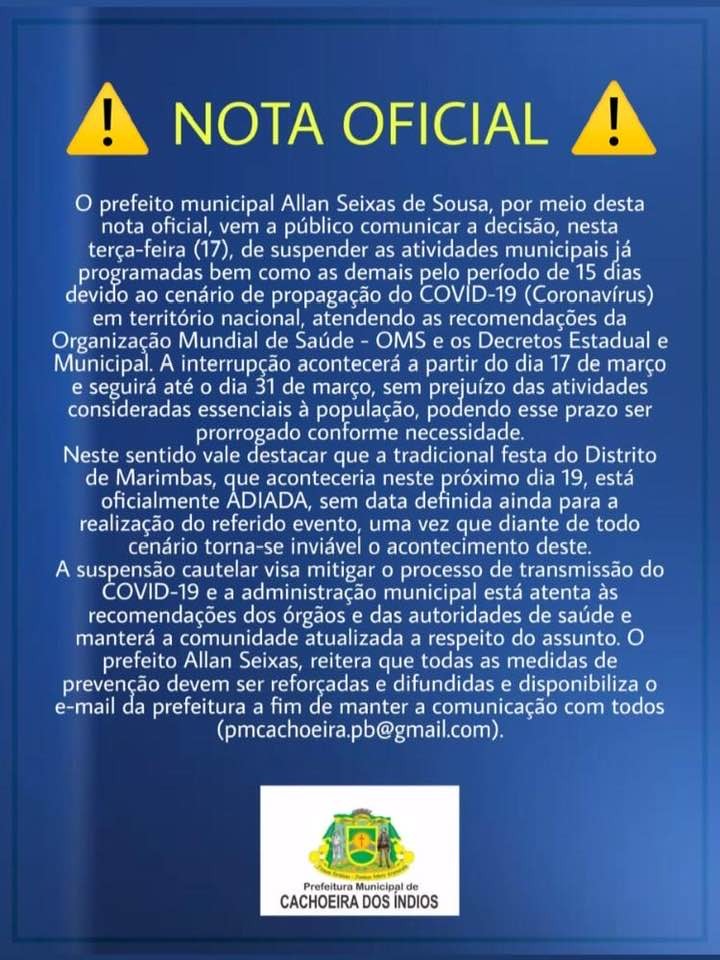 NOTA OFICIAL

O prefeito municipal Allan Seixas de Sousa, por meio desta nota oficial, vem a público comunicar a decisão, nesta terça-feira (17), de suspender as atividades municipais já programadas bem como as demais pelo período de 15 dias devido ao cenário de propagação do COVID-19 (Coronavírus) em território nacional, atendendo as recomendações da Organização Mundial de Saúde - OMS e os Decretos Estadual e Municipal. A interrupção acontecerá a partir do dia 17 de março e seguirá até o dia 31 de março, sem prejuízo das atividades consideradas essenciais à população, podendo esse prazo ser prorrogado conforme necessidade.

Neste sentido vale destacar que a tradicional festa do Distrito de Marimbas, que aconteceria neste próximo dia 19, está oficialmente ADIADA, sem data definida ainda para a realização do referido evento, uma vez que diante de todo cenário torna-se inviável o acontecimento deste.

A suspensão cautelar visa mitigar o processo de transmissão do COVID-19 e a administração municipal está atenta às recomendações dos órgãos e das autoridades de saúde e manterá a comunidade atualizada a respeito do assunto. O prefeito Allan Seixas, reitera que todas as medidas de prevenção devem ser reforçadas e difundidas e disponibiliza o e-mail da prefeitura a fim de manter a comunicação com todos (pmcachoeira.pb@gmail.com).

Prefeitura Municipal de
CACHOEIRA DOS ÍNDIOS